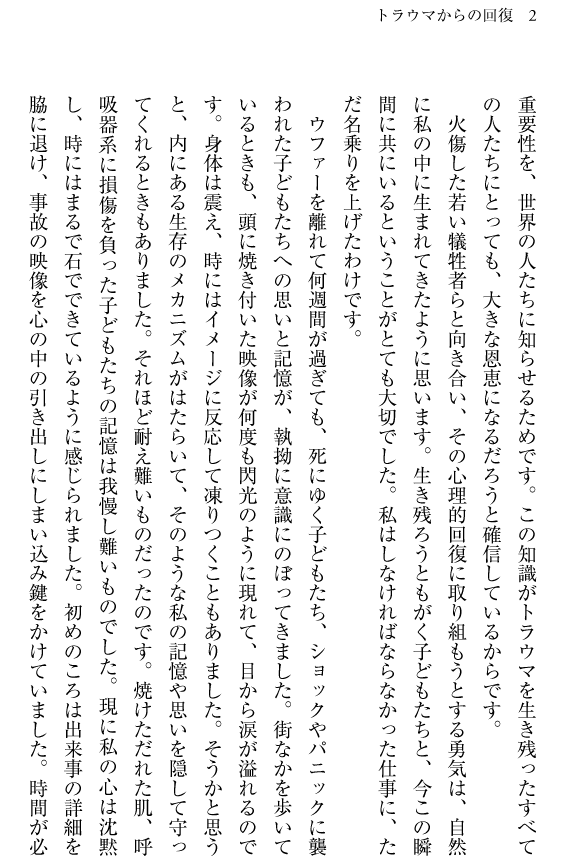 トラウマからの回復　2

重要性を、世界の人たちに知らせるためです。この知識がトラウマを生き残ったすべての人たちにとっても、大きな恩恵になるだろうと確信しているからです。

火傷した若い犠牲者らと向き合い、その心理的回復に取り組もうとする勇気は、自然に私の中に生まれてきたように思います。生き残ろうともがく子どもたちと、今この瞬間に共にいるということがとても大切でした。私はしなければならなかった仕事に、ただ名乗りを上げたわけです。

ウファーを離れて何週間が過ぎても、死にゆく子どもたち、ショックやパニックに襲われた子どもたちへの思いと記憶が、執拗に意識にのぼってきました。街なかを歩いているときも、頭に焼き付いた映像が何度も閃光のように現れて、目から涙が溢れるのです。身体は震え、時にはイメージに反応して凍りつくこともありました。そうかと思うと、内にある生存のメカニズムがはたらいて、そのような私の記憶や思いを隠して守ってくれるときもありました。それほど耐え難いものだったのです。焼けただれた肌、呼吸器系に損傷を負った子どもたちの記憶は我慢し難いものでした。現に私の心は沈黙し、時にはまるで石でできているように感じられました。初めのころは出来事の詳細を脇に退け、事故の映像を心の中の引き出しにしまい込み鍵をかけていました。時間が必